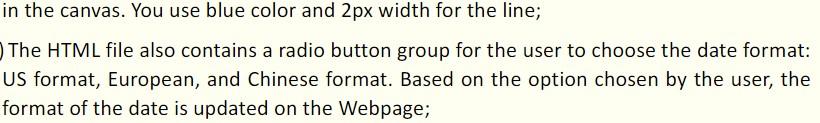 in the canvas. You use blue color and 2px width for the line;

) The HTML file also contains a radio button group for the user to choose the date format: US format, European, and Chinese format. Based on the option chosen by the user, the format of the date is updated on the Webpage;